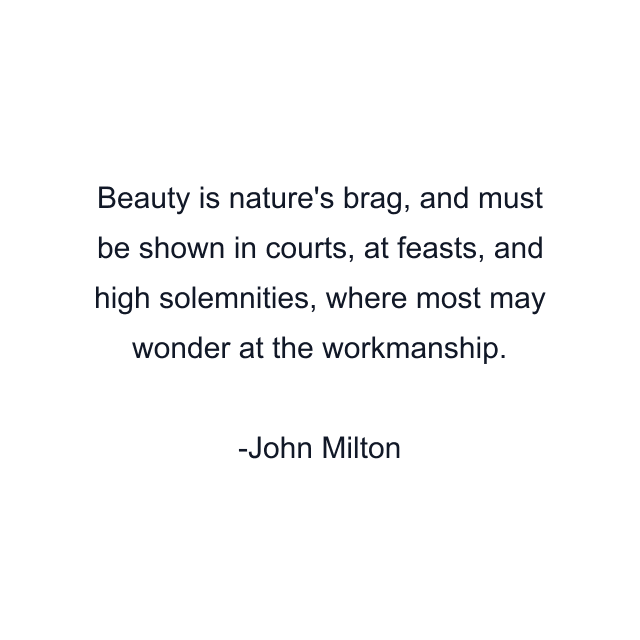 Beauty is nature's brag, and must be shown in courts, at feasts, and high solemnities, where most may wonder at the workmanship.

-John Milton